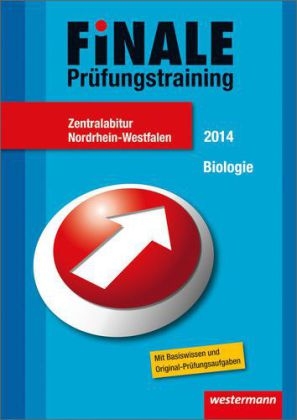 FiNALE
Prüfungstraining

Zentralabitur
Nordrhein-Westfalen

2014

Biologie

Mit Basiswissen und
Original-Prüfungsaufgaben

westermann